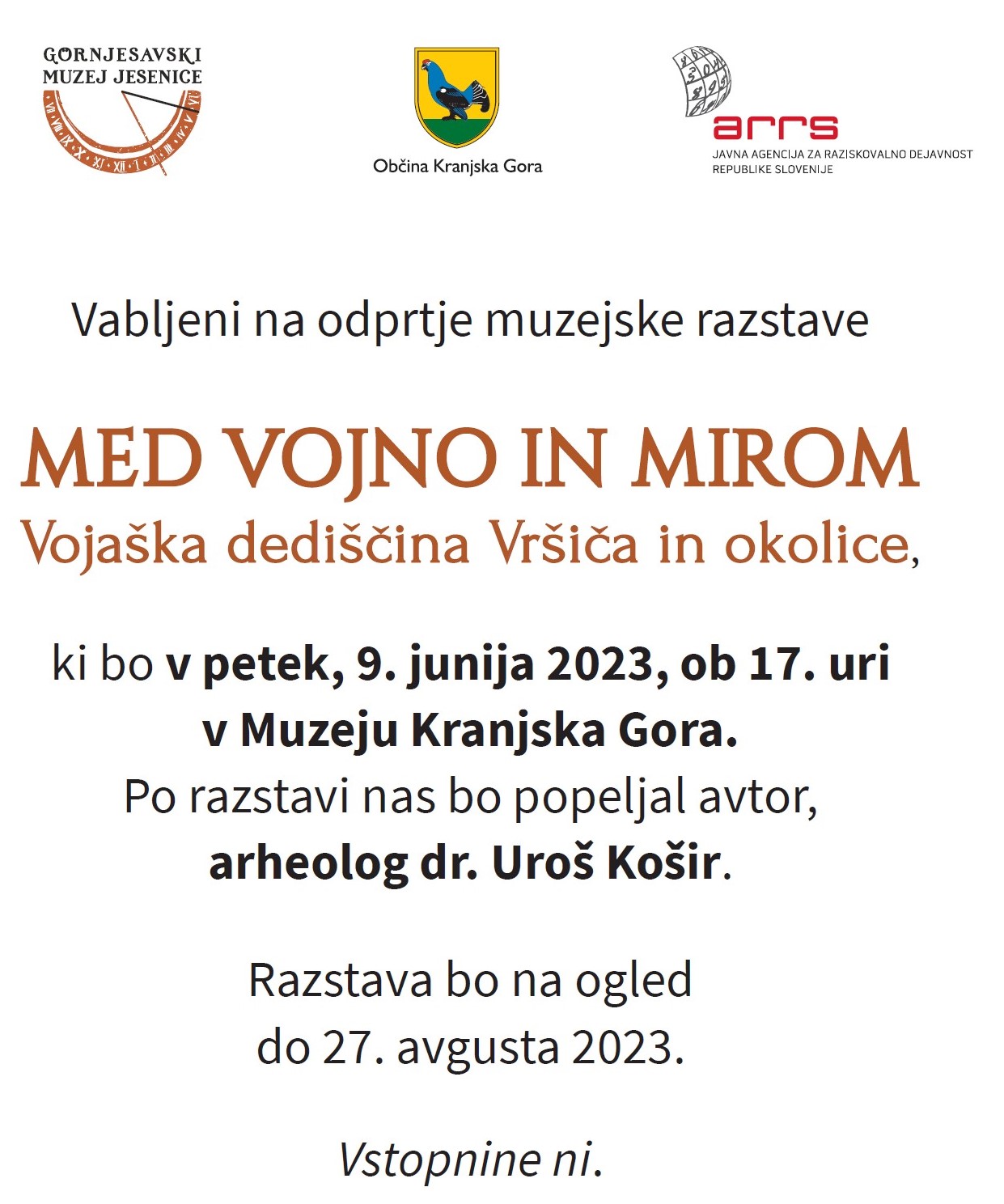 GORNJESAVSKI MUZEJ JESENICE

Občina Kranjska Gora

arrs
JAVNA AGENCIJA ZA RAZISKOVALNO DEJAVNOST REPUBLIKE SLOVENIJE

Vabljeni na odprtje muzejske razstave

MED VOJNO IN MIROM
Vojaška dediščina Vršiča in okolice,

ki bo v petek, 9. junija 2023, ob 17. uri v Muzeju Kranjska Gora.
Po razstavi nas bo popeljal avtor, arheolog dr. Uroš Košir.

Razstava bo na ogled do 27. avgusta 2023.

Vstopnine ni.